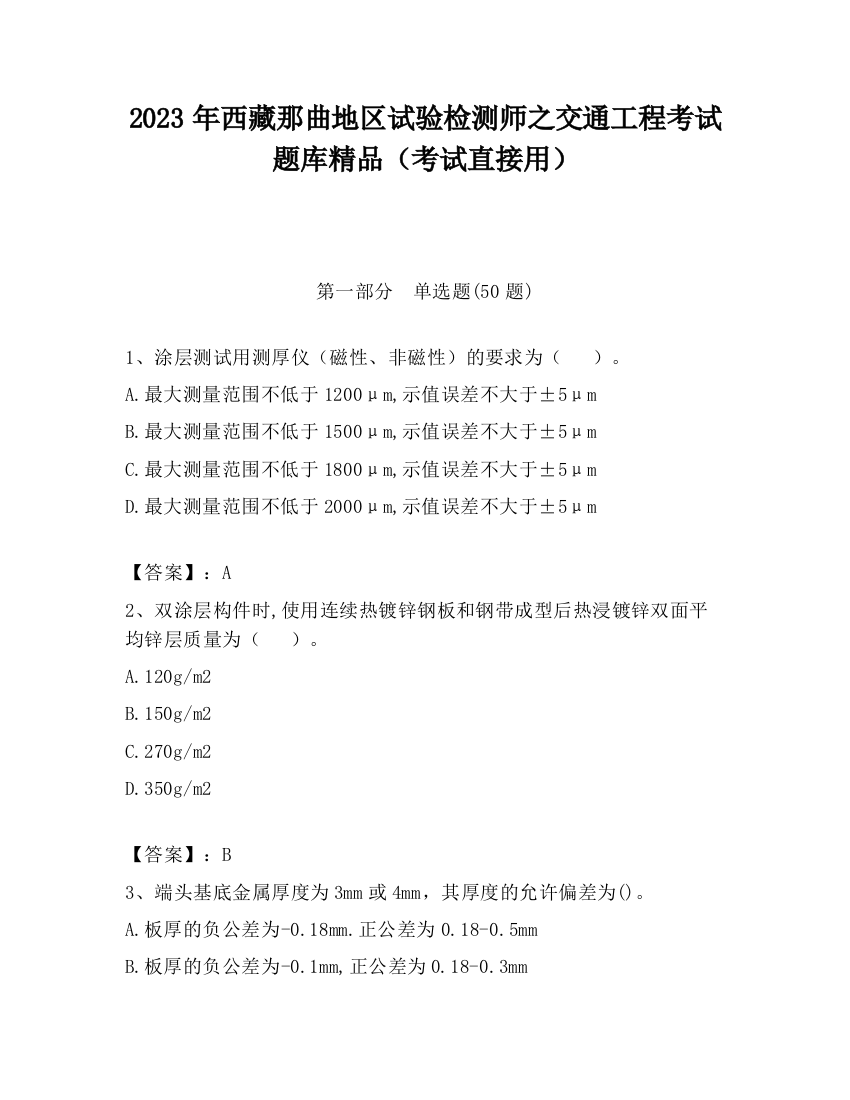 2023 年西藏那曲地区试验检测师之交通工程考试题库精品（考试直接用）

第一部分　单选题(50 题)

1、涂层测试用测厚仪（磁性、非磁性）的要求为（　　）。

A.最大测量范围不低于 1200μm,示值误差不大于±5μm

B.最大测量范围不低于 1500μm,示值误差不大于±5μm

C.最大测量范围不低于 1800μm,示值误差不大于±5μm

D.最大测量范围不低于 2000μm,示值误差不大于±5μm

【答案】：A

2、双涂层构件时,使用连续热镀锌钢板和钢带成型后热浸镀锌双面平均锌层质量为（　　）。

A.120g/m2

B.150g/m2

C.270g/m2

D.350g/m2

【答案】：B

3、端头基底金属厚度为 3mm 或 4mm，其厚度的允许偏差为()。

A.板厚的负公差为-0.18mm.正公差为 0.18-0.5mm

B.板厚的负公差为-0.1mm,正公差为 0.18-0.3mm